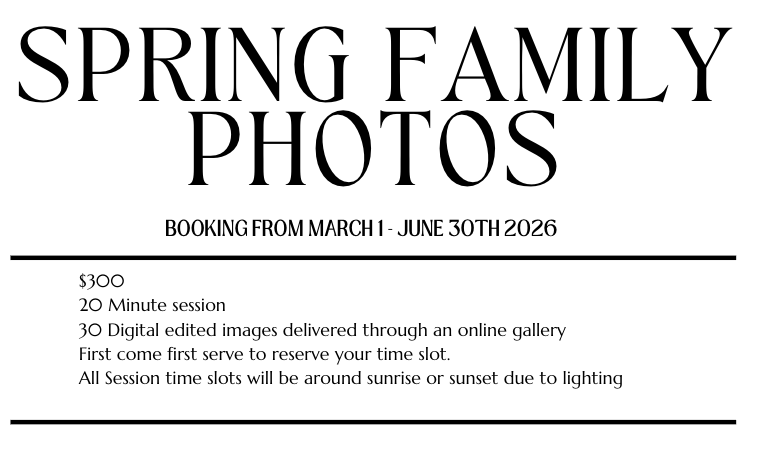 SPRING FAMILY PHOTOS

BOOKING FROM MARCH 1 - JUNE 30TH 2026

$300
20 Minute session
30 Digital edited images delivered through an online gallery
First come first serve to reserve your time slot.
All Session time slots will be around sunrise or sunset due to lighting